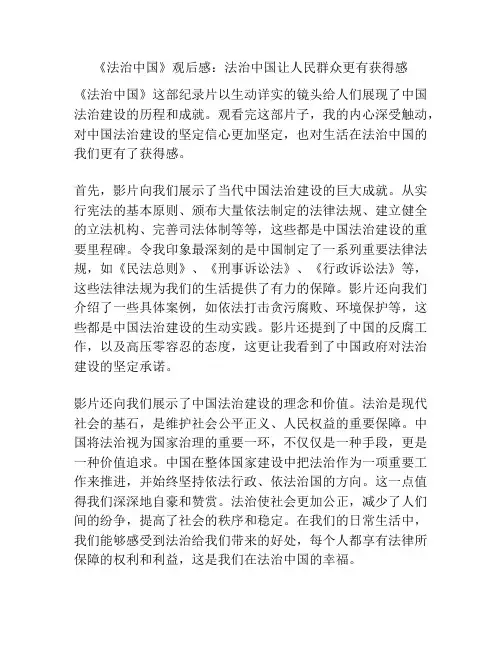 《法治中国》观后感：法治中国让人民群众更有获得感

《法治中国》这部纪录片以生动详实的镜头给人们展现了中国法治建设的历程和成就。观看完这部片子，我的内心深受触动，对中国法治建设的坚定信心更加坚定，也对生活在法治中国的我们更有了获得感。

首先，影片向我们展示了当代中国法治建设的巨大成就。从实行宪法的基本原则、颁布大量依法制定的法律法规、建立健全的立法机构、完善司法体制等等，这些都是中国法治建设的重要里程碑。令我印象最深刻的是中国制定了一系列重要法律法规，如《民法总则》、《刑事诉讼法》、《行政诉讼法》等，这些法律法规为我们的生活提供了有力的保障。影片还向我们介绍了一些具体案例，如依法打击贪污腐败、环境保护等，这些都是中国法治建设的生动实践。影片还提到了中国的反腐工作，以及高压零容忍的态度，这更让我看到了中国政府对法治建设的坚定承诺。

影片还向我们展示了中国法治建设的理念和价值。法治是现代社会的基石，是维护社会公平正义、人民权益的重要保障。中国将法治视为国家治理的重要一环，不仅仅是一种手段，更是一种价值追求。中国在整体国家建设中把法治作为一项重要工作来推进，并始终坚持依法行政、依法治国的方向。这一点值得我们深深地自豪和赞赏。法治使社会更加公正，减少了人们间的纷争，提高了社会的秩序和稳定。在我们的日常生活中，我们能够感受到法治给我们带来的好处，每个人都享有法律所保障的权利和利益，这是我们在法治中国的幸福。